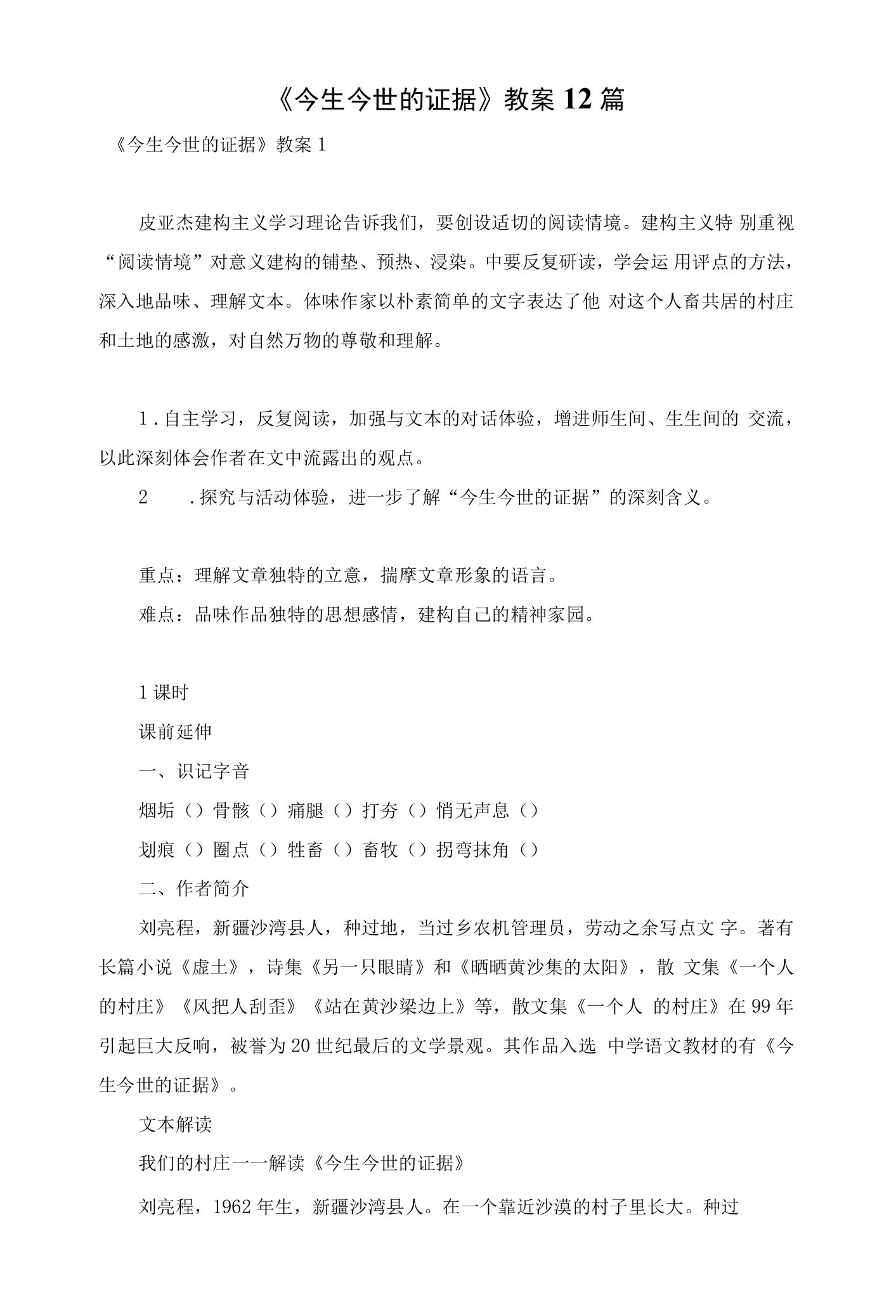 《今生今世的证据》教案12篇

《今生今世的证据》教案1

皮亚杰建构主义学习理论告诉我们，要创设适切的阅读情境。建构主义特 别重视“阅读情境”对意义建构的铺垫、预热、浸染。中要反复研读，学会运 用评点的方法，深入地品味、理解文本。体味作家以朴素简单的文字表达了他 对这个人畜共居的村庄和土地的感激，对自然万物的尊敬和理解。

1．自主学习，反复阅读，加强与文本的对话体验，增进师生间、生生间的 交流，以此深刻体会作者在文中流露出的观点。

2　．探究与活动体验，进一步了解“今生今世的证据”的深刻含义。

重点：理解文章独特的立意，揣摩文章形象的语言。

难点：品味作品独特的思想感情，建构自己的精神家园。

1课时

课前延伸

一、识记字音

烟垢（）骨骸（）痛腿（）打夯（）悄无声息（）

划痕（）圈点（）牲畜（）畜牧（）拐弯抹角（）

二、作者简介

刘亮程，新疆沙湾县人，种过地，当过乡农机管理员，劳动之余写点文 字。著有长篇小说《虚土》，诗集《另一只眼睛》和《晒晒黄沙集的太阳》，散 文集《一个人的村庄》《风把人刮歪》《站在黄沙梁边上》等，散文集《一个人 的村庄》在99年引起巨大反响，被誉为20世纪最后的文学景观。其作品入选 中学语文教材的有《今生今世的证据》。

文本解读

我们的村庄一一解读《今生今世的证据》

刘亮程，1962年生，新疆沙湾县人。在一个靠近沙漠的村子里长大。种过